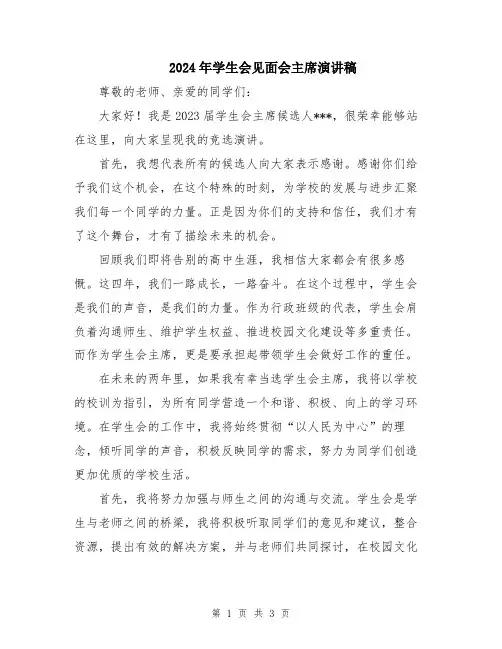 2024年学生会见面会主席演讲稿

尊敬的老师、亲爱的同学们：

大家好！我是2023届学生会主席候选人***，很荣幸能够站在这里，向大家呈现我的竞选演讲。

首先，我想代表所有的候选人向大家表示感谢。感谢你们给予我们这个机会，在这个特殊的时刻，为学校的发展与进步汇聚我们每一个同学的力量。正是因为你们的支持和信任，我们才有了这个舞台，才有了描绘未来的机会。

回顾我们即将告别的高中生涯，我相信大家都会有很多感慨。这四年，我们一路成长，一路奋斗。在这个过程中，学生会是我们的声音，是我们的力量。作为行政班级的代表，学生会肩负着沟通师生、维护学生权益、推进校园文化建设等多重责任。而作为学生会主席，更是要承担起带领学生会做好工作的重任。

在未来的两年里，如果我有幸当选学生会主席，我将以学校的校训为指引，为所有同学营造一个和谐、积极、向上的学习环境。在学生会的工作中，我将始终贯彻“以人民为中心”的理念，倾听同学的声音，积极反映同学的需求，努力为同学们创造更加优质的学校生活。

首先，我将努力加强与师生之间的沟通与交流。学生会是学生与老师之间的桥梁，我将积极听取同学们的意见和建议，整合资源，提出有效的解决方案，并与老师们共同探讨，在校园文化

第 1 页 共 3 页